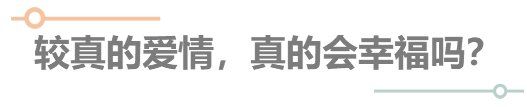 较真的爱情，真的会幸福吗？